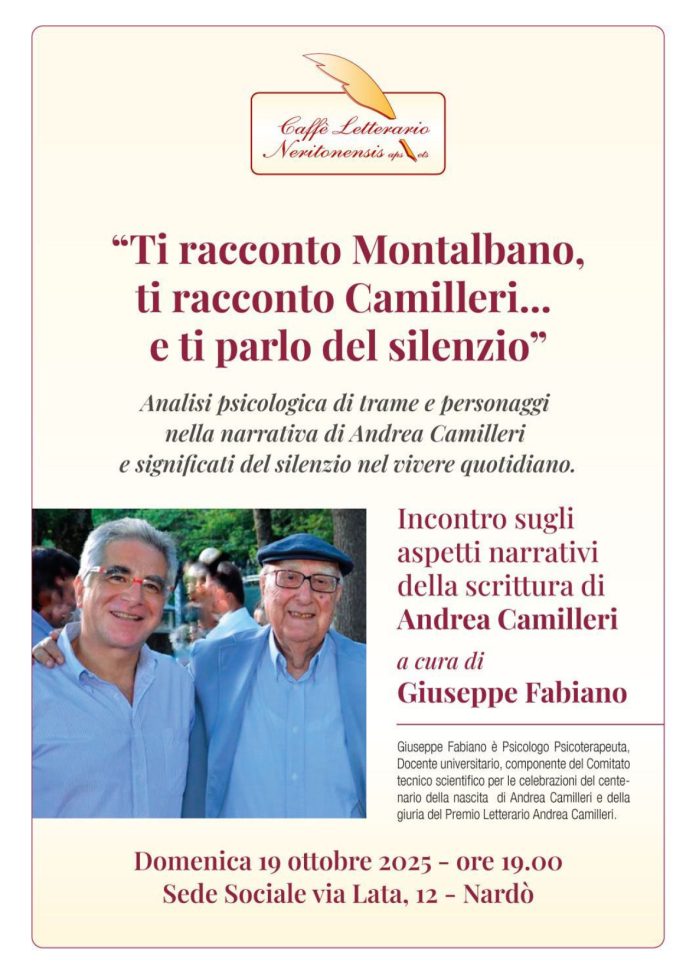 Caffè Letterario
Neritonensis aps ets

"Ti racconto Montalbano,
ti racconto Camilleri...
e ti parlo del silenzio"

Analisi psicologica di trame e personaggi nella narrativa di Andrea Camilleri e significati del silenzio nel vivere quotidiano.

Incontro sugli aspetti narrativi della scrittura di Andrea Camilleri

a cura di
Giuseppe Fabiano

Giuseppe Fabiano è Psicologo Psicoterapeuta, Docente universitario, componente del Comitato tecnico scientifico per le celebrazioni del centenario della nascita di Andrea Camilleri e della giuria del Premio Letterario Andrea Camilleri.

Domenica 19 ottobre 2025 - ore 19.00
Sede Sociale via Lata, 12 - Nardò